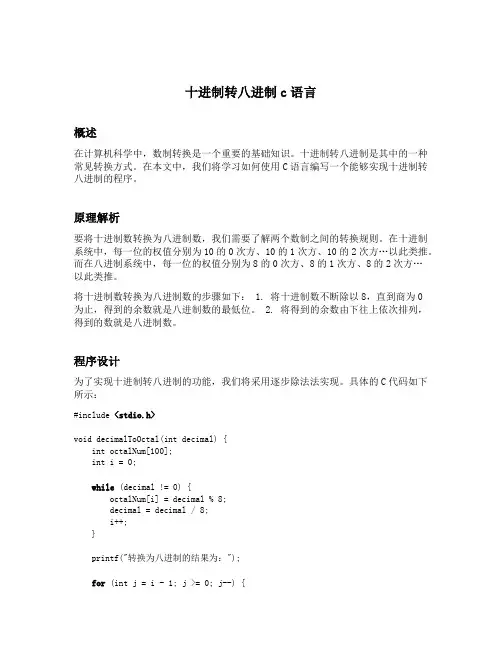 十进制转八进制 c 语言

概述

在计算机科学中，数制转换是一个重要的基础知识。十进制转八进制是其中的一种常见转换方式。在本文中，我们将学习如何使用 C 语言编写一个能够实现十进制转八进制的程序。

原理解析

要将十进制数转换为八进制数，我们需要了解两个数制之间的转换规则。在十进制系统中，每一位的权值分别为 10 的 0 次方、10 的 1 次方、10 的 2 次方…以此类推。而在八进制系统中，每一位的权值分别为 8 的 0 次方、8 的 1 次方、8 的 2 次方…以此类推。

将十进制数转换为八进制数的步骤如下： 1. 将十进制数不断除以 8，直到商为 0 为止，得到的余数就是八进制数的最低位。 2. 将得到的余数由下往上依次排列，得到的数就是八进制数。

程序设计

为了实现十进制转八进制的功能，我们将采用逐步除法法实现。具体的 C 代码如下所示：

#include <stdio.h>

void decimalToOctal(int decimal) {
    int octalNum[100];
    int i = 0;

    while (decimal != 0) {
        octalNum[i] = decimal % 8;
        decimal = decimal / 8;
        i++;
    }

    printf("转换为八进制的结果为：");

    for (int j = i - 1; j >= 0; j--) {